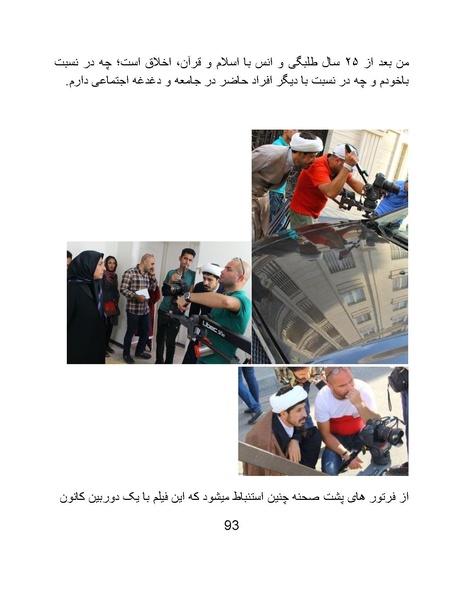 من بعد از ۲۵ سال طلبگی و انس با اسلام و قرآن، اخلاق است؛ چه در نسبت باخودم و چه در نسبت با دیگر افراد حاضر در جامعه و دغدغه اجتماعی دارم.

LIBEC

از فرتور های پشت صحنه چنین استنباط میشود که این فیلم با یک دوربین کانون

93